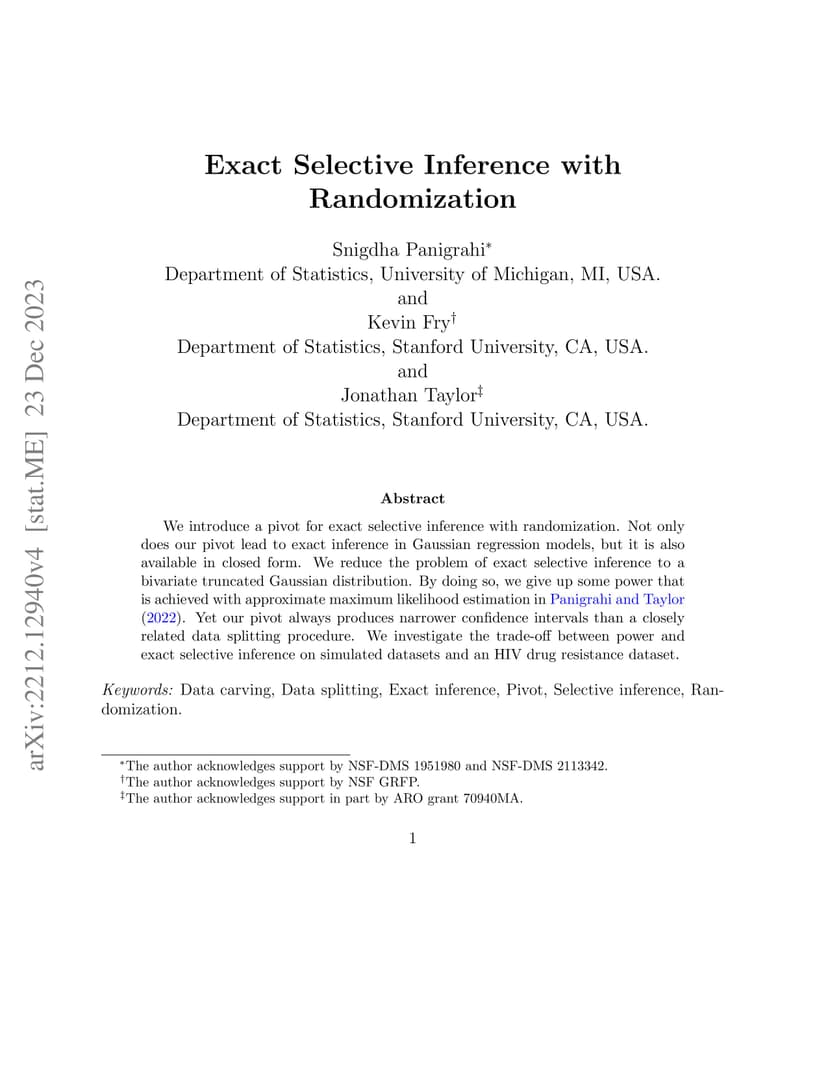 arXiv:2212.12940v4 [stat.ME] 23 Dec 2023

Exact Selective Inference with Randomization

Snigdha Panigrahi*
Department of Statistics, University of Michigan, MI, USA.
and
Kevin Fry†
Department of Statistics, Stanford University, CA, USA.
and
Jonathan Taylor‡
Department of Statistics, Stanford University, CA, USA.

Abstract

We introduce a pivot for exact selective inference with randomization. Not only does our pivot lead to exact inference in Gaussian regression models, but it is also available in closed form. We reduce the problem of exact selective inference to a bivariate truncated Gaussian distribution. By doing so, we give up some power that is achieved with approximate maximum likelihood estimation in Panigrahi and Taylor (2022). Yet our pivot always produces narrower confidence intervals than a closely related data splitting procedure. We investigate the trade-off between power and exact selective inference on simulated datasets and an HIV drug resistance dataset.

Keywords: Data carving, Data splitting, Exact inference, Pivot, Selective inference, Randomization.

*The author acknowledges support by NSF-DMS 1951980 and NSF-DMS 2113342.
†The author acknowledges support by NSF GRFP.
‡The author acknowledges support in part by ARO grant 70940MA.

1